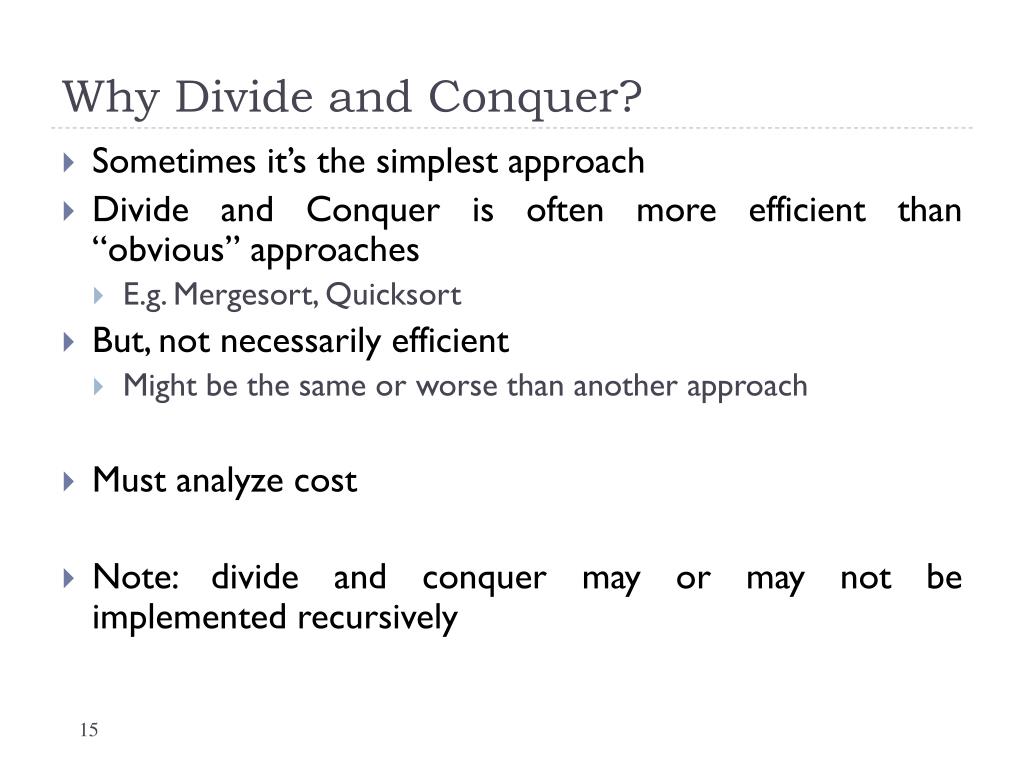 Why Divide and Conquer?

Sometimes it’s the simplest approach

Divide and Conquer is often more efficient than “obvious” approaches

E.g. Mergesort, Quicksort

But, not necessarily efficient

Might be the same or worse than another approach

Must analyze cost

Note: divide and conquer may or may not be implemented recursively

15